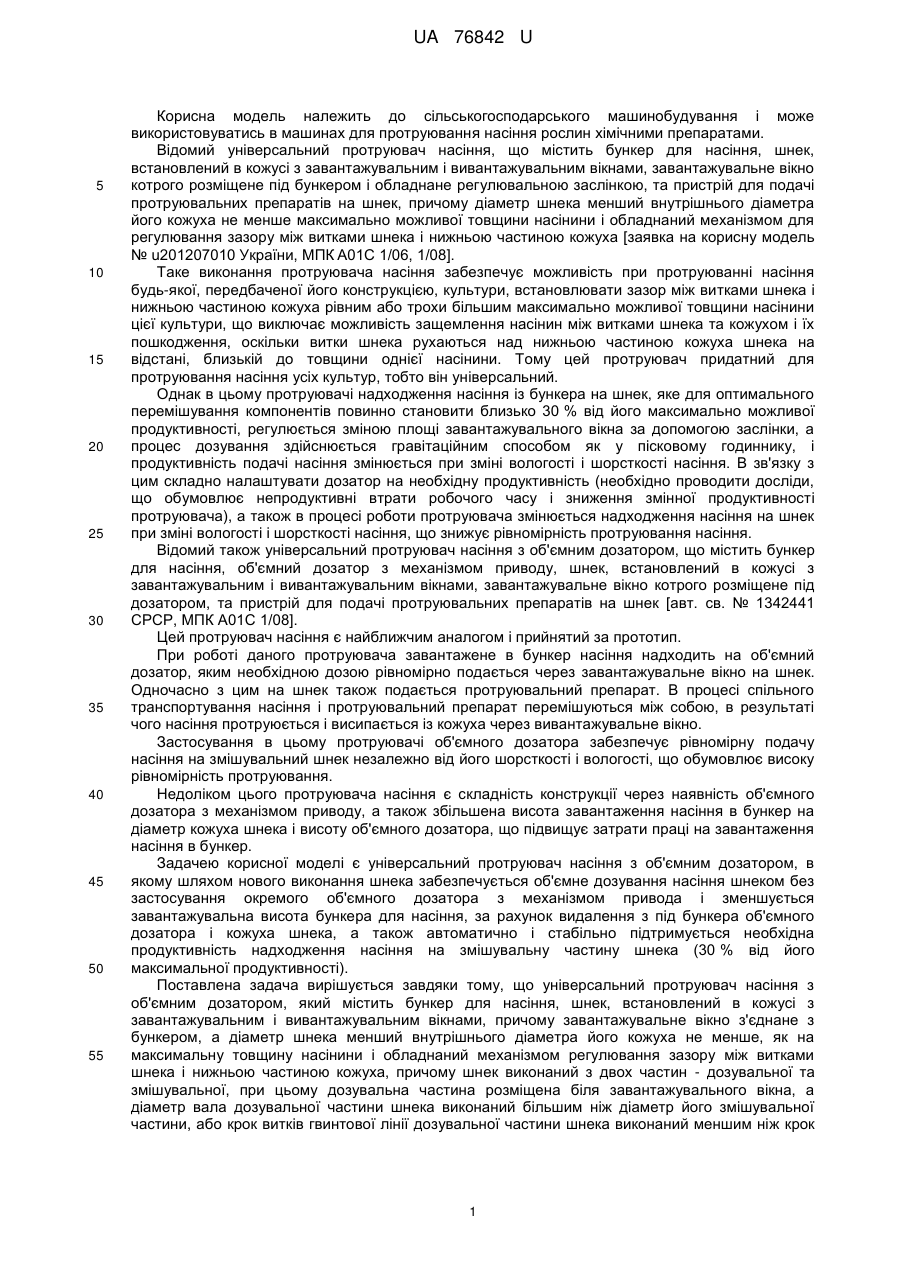 UA 76842 U

Корисна модель належить до сільськогосподарського машинобудування і може використовуватись в машинах для протруювання насіння рослин хімічними препаратами.

Відомий універсальний протруювач насіння, що містить бункер для насіння, шнек, встановлений в кожусі з завантажувальним і вивантажувальним вікнами, завантажувальне вікно

5

котрого розміщене під бункером і обладнане регулювальною заслінкою, та пристрій для подачі протруювальних препаратів на шнек, причому діаметр шнека менший внутрішнього діаметра його кожуха не менше максимально можливої товщини насінини і обладнаний механізмом для регулювання зазору між витками шнека і нижньою частиною кожуха [заявка на корисну модель № u201207010 України, МПК А01С 1/06, 1/08].

10

Таке виконання протруювача насіння забезпечує можливість при протруюванні насіння будь-якої, передбаченої його конструкцією, культури, встановлювати зазор між витками шнека і нижньою частиною кожуха рівним або трохи більшим максимально можливої товщини насінини цієї культури, що виключає можливість защемлення насінин між витками шнека та кожухом і їх пошкодження, оскільки витки шнека рухаються над нижньою частиною кожуха шнека на

15

відстані, близькій до товщини однієї насінини. Тому цей протруювач придатний для протруювання насіння усіх культур, тобто він універсальний.

Однак в цьому протруювачі надходження насіння із бункера на шнек, яке для оптимального перемішування компонентів повинно становити близько 30 % від його максимально можливої продуктивності, регулюється зміною площі завантажувального вікна за допомогою заслінки, а

20

процес дозування здійснюється гравітаційним способом як у пісковому годиннику, і продуктивність подачі насіння змінюється при зміні вологості і шорсткості насіння. В зв'язку з цим складно налаштувати дозатор на необхідну продуктивність (необхідно проводити досліди, що обумовлює непродуктивні втрати робочого часу і зниження змінної продуктивності протруювача), а також в процесі роботи протруювача змінюється надходження насіння на шнек

25

при зміні вологості і шорсткості насіння, що знижує рівномірність протруювання насіння.

Відомий також універсальний протруювач насіння з об'ємним дозатором, що містить бункер для насіння, об'ємний дозатор з механізмом приводу, шнек, встановлений в кожусі з завантажувальним і вивантажувальним вікнами, завантажувальне вікно котрого розміщене під дозатором, та пристрій для подачі протруювальних препаратів на шнек [авт. св. № 1342441

30

СРСР, МПК А01С 1/08].

Цей протруювач насіння є найближчим аналогом і прийнятий за прототип.

При роботі даного протруювача завантажене в бункер насіння надходить на об'ємний дозатор, яким необхідною дозою рівномірно подається через завантажувальне вікно на шнек. Одночасно з цим на шнек також подається протруювальний препарат. В процесі спільного

35

транспортування насіння і протруювальний препарат перемішуються між собою, в результаті чого насіння протруюється і висипається із кожуха через вивантажувальне вікно.

Застосування в цьому протруювачі об'ємного дозатора забезпечує рівномірну подачу насіння на змішувальний шнек незалежно від його шорсткості і вологості, що обумовлює високу рівномірність протруювання.

40

Недоліком цього протруювача насіння є складність конструкції через наявність об'ємного дозатора з механізмом приводу, а також збільшена висота завантаження насіння в бункер на діаметр кожуха шнека і висоту об'ємного дозатора, що підвищує затрати праці на завантаження насіння в бункер.

Задачею корисної моделі є універсальний протруювач насіння з об'ємним дозатором, в

45

якому шляхом нового виконання шнека забезпечується об'ємне дозування насіння шнеком без застосування окремого об'ємного дозатора з механізмом привода і зменшується завантажувальна висота бункера для насіння, за рахунок видалення з під бункера об'ємного дозатора і кожуха шнека, а також автоматично і стабільно підтримується необхідна продуктивність надходження насіння на змішувальну частину шнека (30 % від його

50

максимальної продуктивності).

Поставлена задача вирішується завдяки тому, що універсальний протруювач насіння з об'ємним дозатором, який містить бункер для насіння, шнек, встановлений в кожусі з завантажувальним і вивантажувальним вікнами, причому завантажувальне вікно з'єднане з бункером, а діаметр шнека менший внутрішнього діаметра його кожуха не менше, як на

55

максимальну товщину насінини і обладнаний механізмом регулювання зазору між витками шнека і нижньою частиною кожуха, причому шнек виконаний з двох частин - дозувальної та змішувальної, при цьому дозувальна частина розміщена біля завантажувального вікна, а діаметр вала дозувальної частини шнека виконаний більшим ніж діаметр його змішувальної частини, або крок витків гвинтової лінії дозувальної частини шнека виконаний меншим ніж крок

1